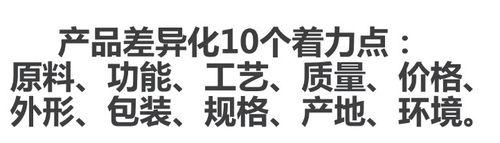 产品差异化10个着力点：
原料、功能、工艺、质量、价格、外形、包装、规格、产地、环境。